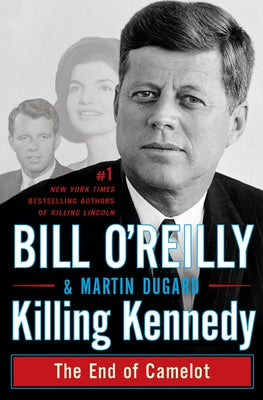 #1
NEW YORK TIMES
BESTSELLING AUTHORS
OF KILLING LINCOLN

BILL O'REILLY
& MARTIN DUGARD
Killing Kennedy
The End of Camelot